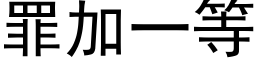 罪加一等